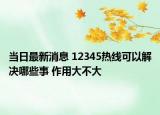 当日最新消息 12345热线可以解决哪些事 作用大不大